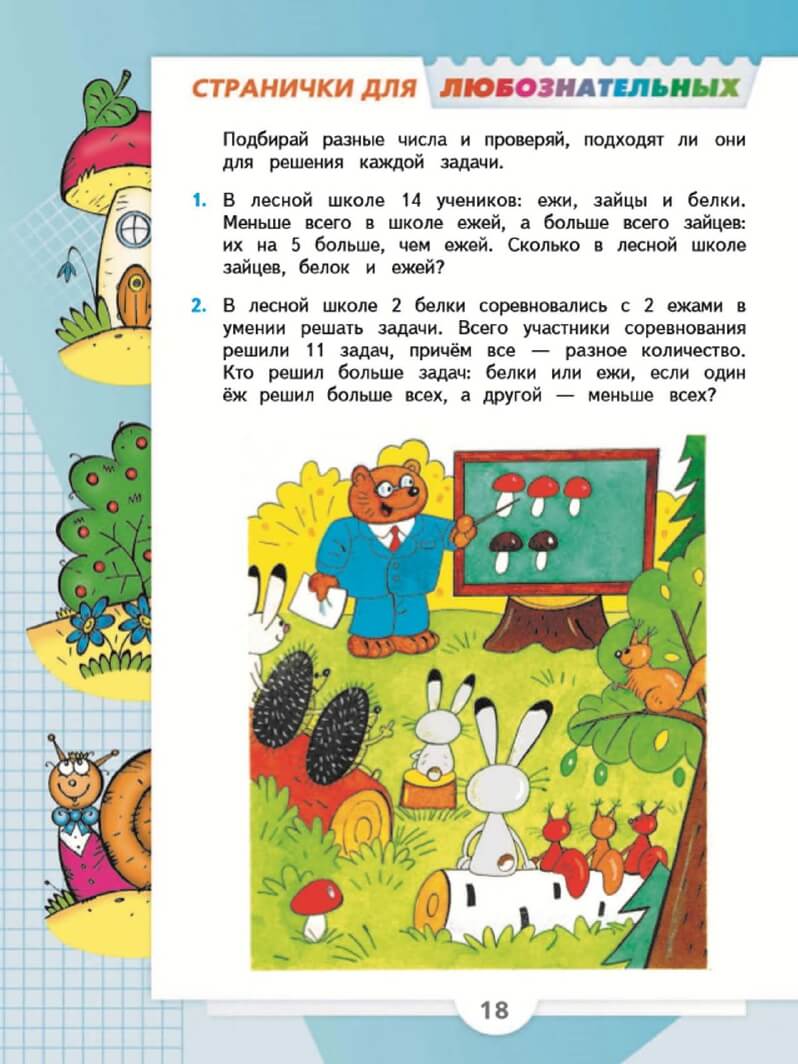 СТРАНИЧКИ ДЛЯ ЛЮБОЗНАТЕЛЬНЫХ

Подбирай разные числа и проверяй, подходят ли они для решения каждой задачи.

1. В лесной школе 14 учеников: ежи, зайцы и белки. Меньше всего в школе ежей, а больше всего зайцев: их на 5 больше, чем ежей. Сколько в лесной школе зайцев, белок и ежей?

2. В лесной школе 2 белки соревновались с 2 ежами в умении решать задачи. Всего участники соревнования решили 11 задач, причём все — разное количество. Кто решил больше задач: белки или ежи, если один ёж решил больше всех, а другой — меньше всех?

18